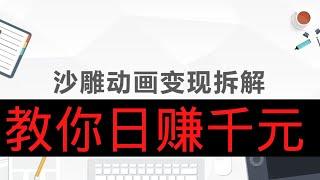 沙雕动画变现拆解

教你日赚千元